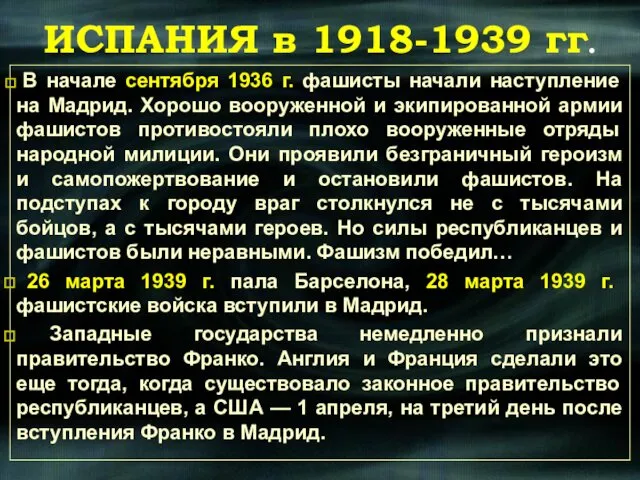 ИСПАНИЯ в 1918-1939 гг.

В начале сентября 1936 г. фашисты начали наступление на Мадрид. Хорошо вооруженной и экипированной армии фашистов противостояли плохо вооруженные отряды народной милиции. Они проявили безграничный героизм и самопожертвование и остановили фашистов. На подступах к городу враг столкнулся не с тысячами бойцов, а с тысячами героев. Но силы республиканцев и фашистов были неравными. Фашизм победил…

26 марта 1939 г. пала Барселона, 28 марта 1939 г. фашистские войска вступили в Мадрид.

Западные государства немедленно признали правительство Франко. Англия и Франция сделали это еще тогда, когда существовало законное правительство республиканцев, а США — 1 апреля, на третий день после вступления Франко в Мадрид.